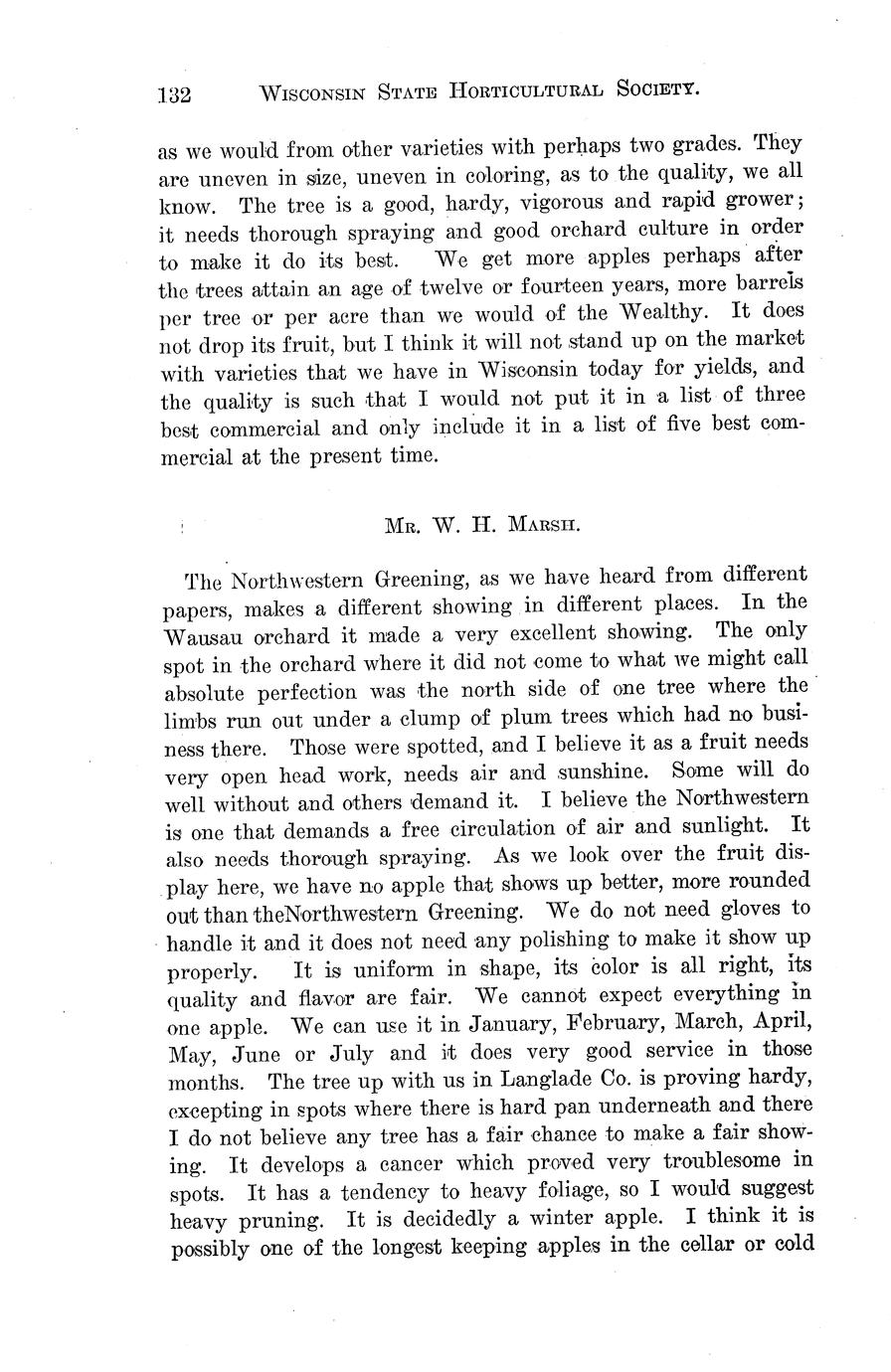 132 WISCONSIN STATE HORTICULTURAL SOCIETY.

as we would from other varieties with perhaps two grades. They are uneven in size, uneven in coloring, as to the quality, we all know. The tree is a good, hardy, vigorous and rapid grower; it needs thorough spraying and good orchard culture in order to make it do its best. We get more apples perhaps after the trees attain an age of twelve or fourteen years, more barrels per tree or per acre than we would of the Wealthy. It does not drop its fruit, but I think it will not stand up on the market with varieties that we have in Wisconsin today for yields, and the quality is such that I would not put it in a list of three best commercial and only include it in a list of five best commercial at the present time.

MR. W. H. MARSH.

The Northwestern Greening, as we have heard from different papers, makes a different showing in different places. In the Wausau orchard it made a very excellent showing. The only spot in the orchard where it did not come to what we might call absolute perfection was the north side of one tree where the limbs run out under a clump of plum trees which had no business there. Those were spotted, and I believe it as a fruit needs very open head work, needs air and sunshine. Some will do well without and others demand it. I believe the Northwestern is one that demands a free circulation of air and sunlight. It also needs thorough spraying. As we look over the fruit display here, we have no apple that shows up better, more rounded out than theNorthwestern Greening. We do not need gloves to handle it and it does not need any polishing to make it show up properly. It is uniform in shape, its color is all right, its quality and flavor are fair. We cannot expect everything in one apple. We can use it in January, February, March, April, May, June or July and it does very good service in those months. The tree up with us in Langlade Co. is proving hardy, excepting in spots where there is hard pan underneath and there I do not believe any tree has a fair chance to make a fair showing. It develops a cancer which proved very troublesome in spots. It has a tendency to heavy foliage, so I would suggest heavy pruning. It is decidedly a winter apple. I think it is possibly one of the longest keeping apples in the cellar or cold